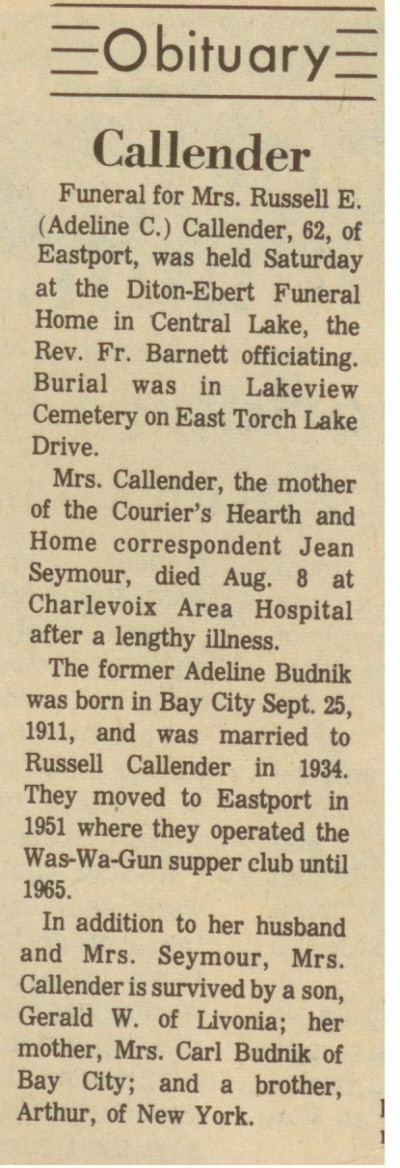 Obituary

Callender

Funeral for Mrs. Russell E. (Adeline C.) Callender, 62, of Eastport, was held Saturday at the Diton-Ebert Funeral Home in Central Lake, the Rev. Fr. Barnett officiating. Burial was in Lakeview Cemetery on East Torch Lake Drive.

Mrs. Callender, the mother of the Courier's Hearth and Home correspondent Jean Seymour, died Aug. 8 at Charlevoix Area Hospital after a lengthy illness.

The former Adeline Budnik was born in Bay City Sept. 25, 1911, and was married to Russell Callender in 1934. They moved to Eastport in 1951 where they operated the Was-Wa-Gun supper club until 1965.

In addition to her husband and Mrs. Seymour, Mrs. Callender is survived by a son, Gerald W. of Livonia; her mother, Mrs. Carl Budnik of Bay City; and a brother, Arthur, of New York.